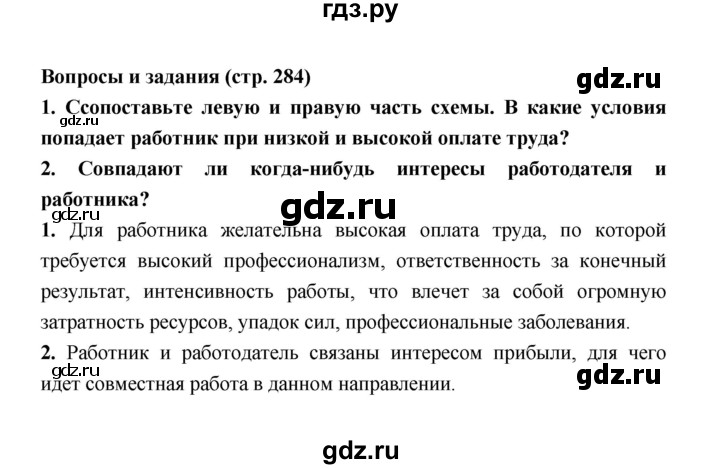 гдз.ру

Вопросы и задания (стр. 284)

gdz.ru

1. Ссопоставьте левую и правую часть схемы. В какие условия попадает работник при низкой и высокой оплате труда?

gdz.ru

2. Совпадают ли когда-нибудь интересы работодателя и работника?

gdz.ru

gdz.ru

1. Для работника желательна высокая оплата труда, по которой требуется высокий профессионализм, ответственность за конечный результат, интенсивность работы, что влечет за собой огромную затратность ресурсов, упадок сил, профессиональные заболевания.

2. Работник и работодатель связаны интересом прибыли, для чего идет совместная работа в данном направлении.

gdz.ru

gdz.ru

gdz.ru